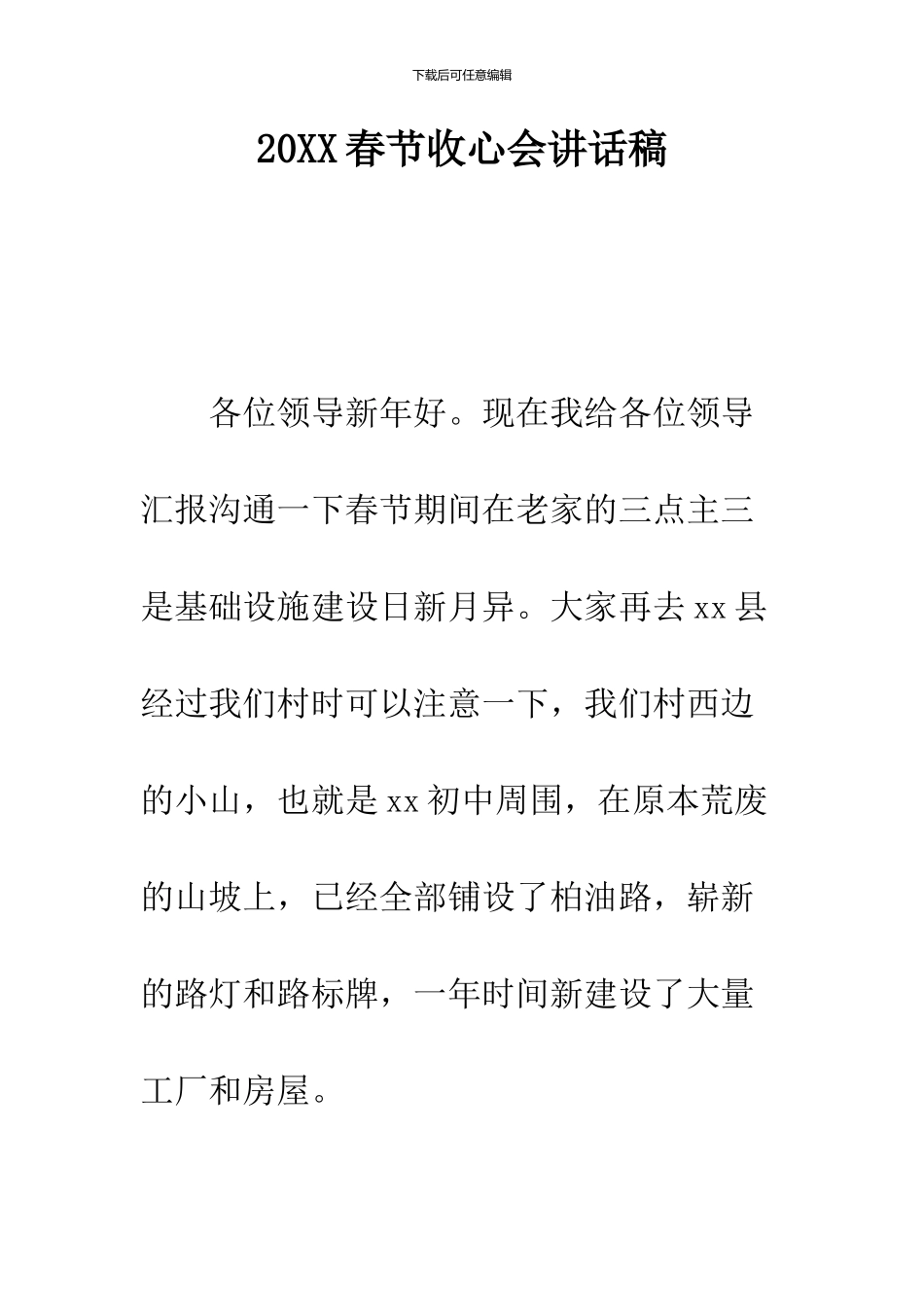 下载后可任意编辑

20XX春节收心会讲话稿

各位领导新年好。现在我给各位领导汇报沟通一下春节期间在老家的三点主三是基础设施建设日新月异。大家再去xx县经过我们村时可以注意一下，我们村西边的小山，也就是xx初中周围，在原本荒废的山坡上，已经全部铺设了柏油路，崭新的路灯和路标牌，一年时间新建设了大量工厂和房屋。